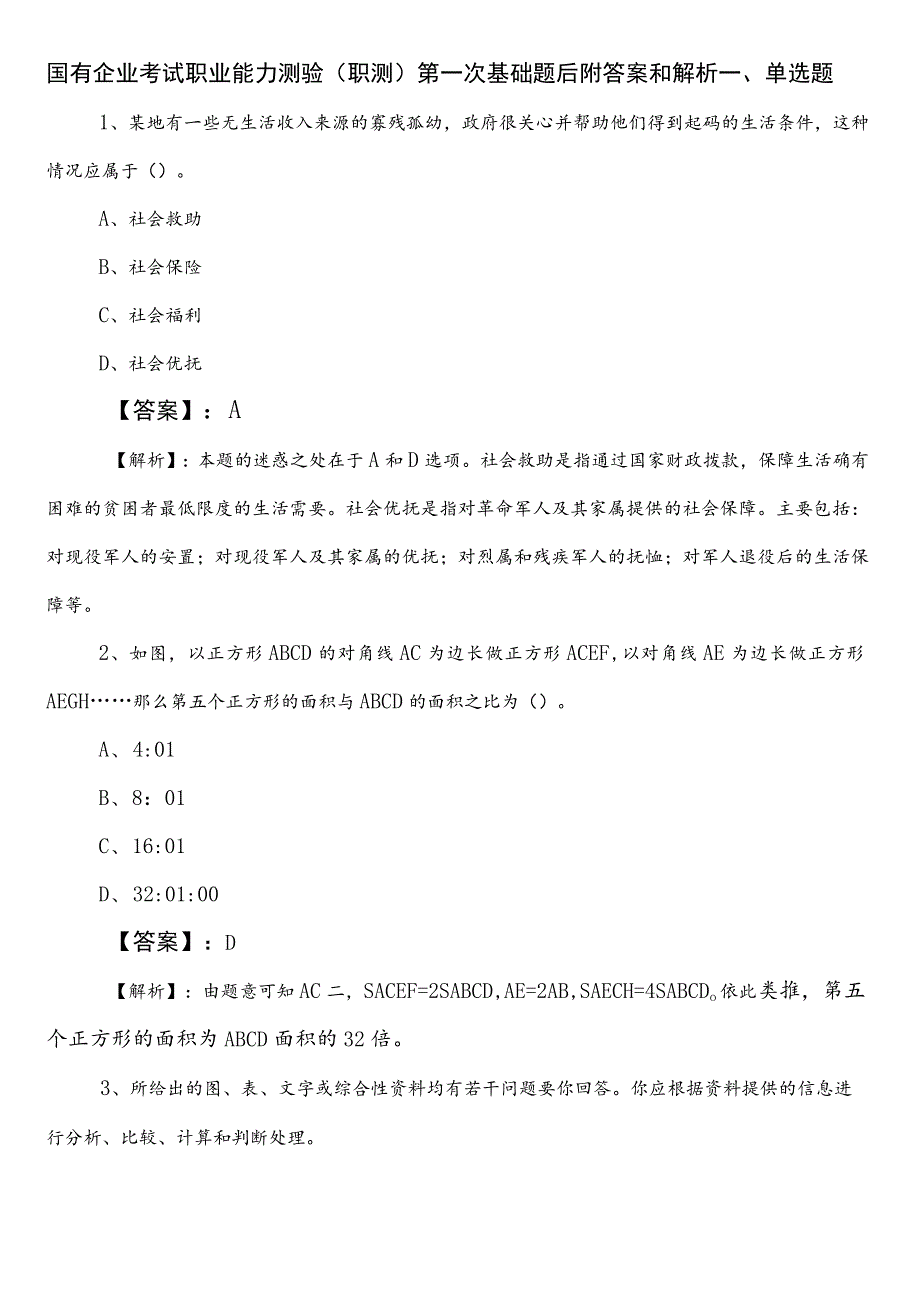 国有企业考试职业能力测验（职测）第一次基础题后附答案和解析一、单选题

1、某地有一些无生活收入来源的寡残孤幼，政府很关心并帮助他们得到起码的生活条件，这种情况应属于（）。

A、社会救助

B、社会保险

C、社会福利

D、社会优抚

【答案】：A

【解析】：本题的迷惑之处在于A和D选项。社会救助是指通过国家财政拨款，保障生活确有困难的贫困者最低限度的生活需要。社会优抚是指对革命军人及其家属提供的社会保障。主要包括：对现役军人的安置；对现役军人及其家属的优抚；对烈属和残疾军人的抚恤；对军人退役后的生活保障等。

2、如图，以正方形ABCD的对角线AC为边长做正方形ACEF，以对角线AE为边长做正方形AEGH……那么第五个正方形的面积与ABCD的面积之比为（）。

A、4:01

B、8：01

C、16:01

D、32:01:00

【答案】：D

【解析】：由题意可知AC二，SACEF=2SABCD,AE=2AB,SAECH=4SABCD。依此类推，第五个正方形的面积为ABCD面积的32倍。

3、所给出的图、表、文字或综合性资料均有若干问题要你回答。你应根据资料提供的信息进行分析、比较、计算和判断处理。